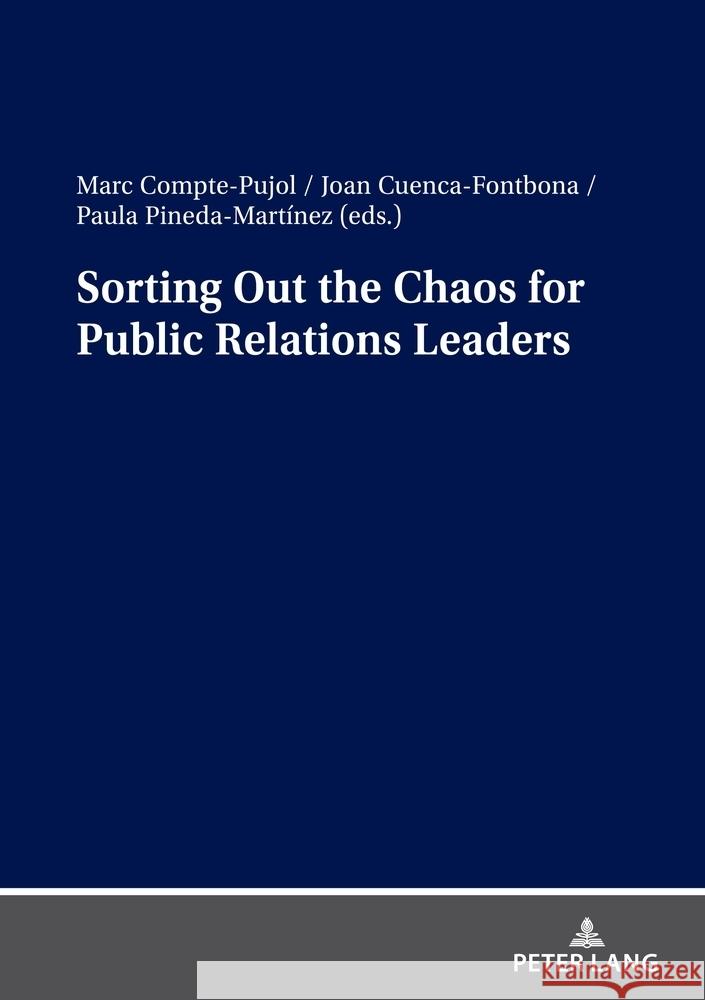 Marc Compte-Pujol / Joan Cuenca-Fontbona / Paula Pineda-Martínez (eds.)

Sorting Out the Chaos for Public Relations Leaders

PETER LANG